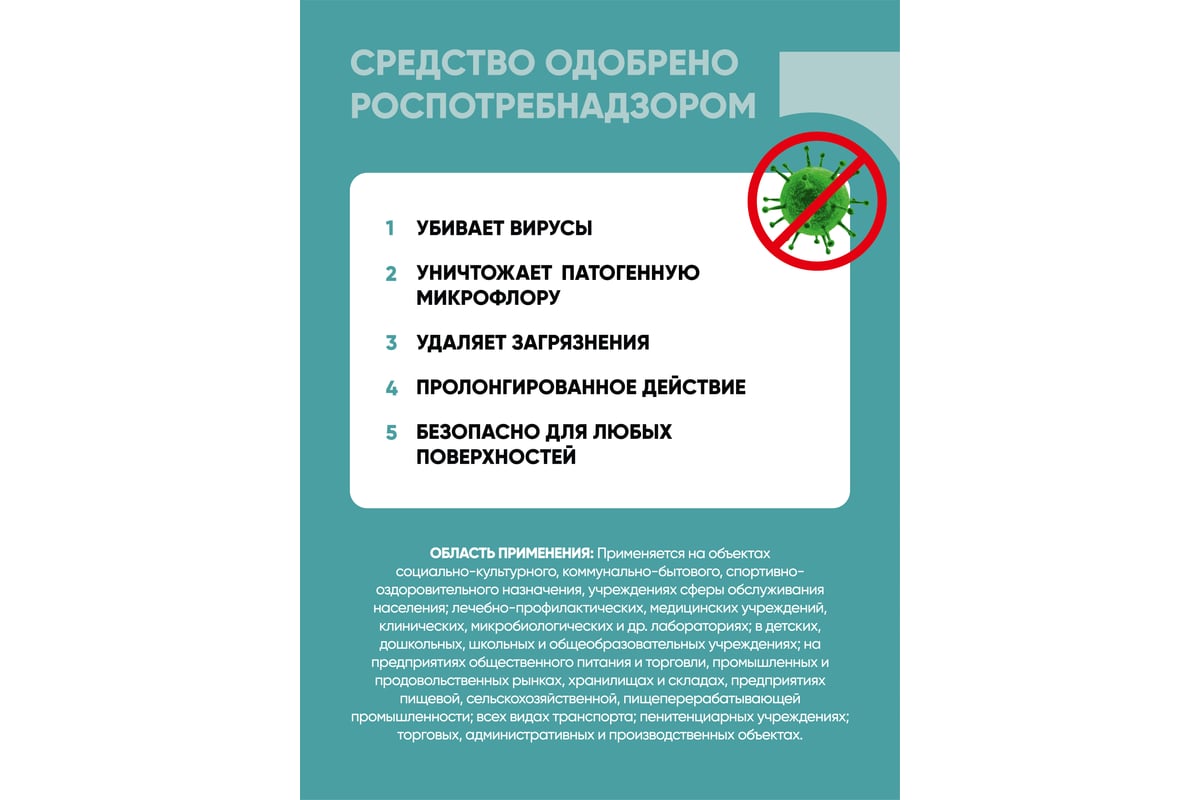 СРЕДСТВО ОДОБРЕНО РОСПОТРЕБНАДЗОРОМ

1 УБИВАЕТ ВИРУСЫ

2 УНИЧТОЖАЕТ ПАТОГЕННУЮ МИКРОФЛОРУ

3 УДАЛЯЕТ ЗАГРЯЗНЕНИЯ

4 ПРОЛОНГИРОВАННОЕ ДЕЙСТВИЕ

5 БЕЗОПАСНО ДЛЯ ЛЮБЫХ ПОВЕРХНОСТЕЙ

ОБЛАСТЬ ПРИМЕНЕНИЯ: Применяется на объектах социально-культурного, коммунально-бытового, спортивно-оздоровительного назначения, учреждениях сферы обслуживания населения; лечебно-профилактических, медицинских учреждений, клинических, микробиологических и др. лабораториях; в детских, дошкольных, школьных и общеобразовательных учреждениях; на предприятиях общественного питания и торговли, промышленных и продовольственных рынках, хранилищах и складах, предприятиях пищевой, сельскохозяйственной, пищеперерабатывающей промышленности; всех видах транспорта; пенитенциарных учреждениях; торговых, административных и производственных объектах.